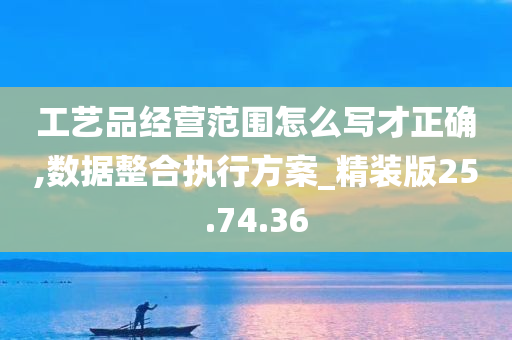 工艺品经营范围怎么写才正确,数据整合执行方案_精装版25.74.36